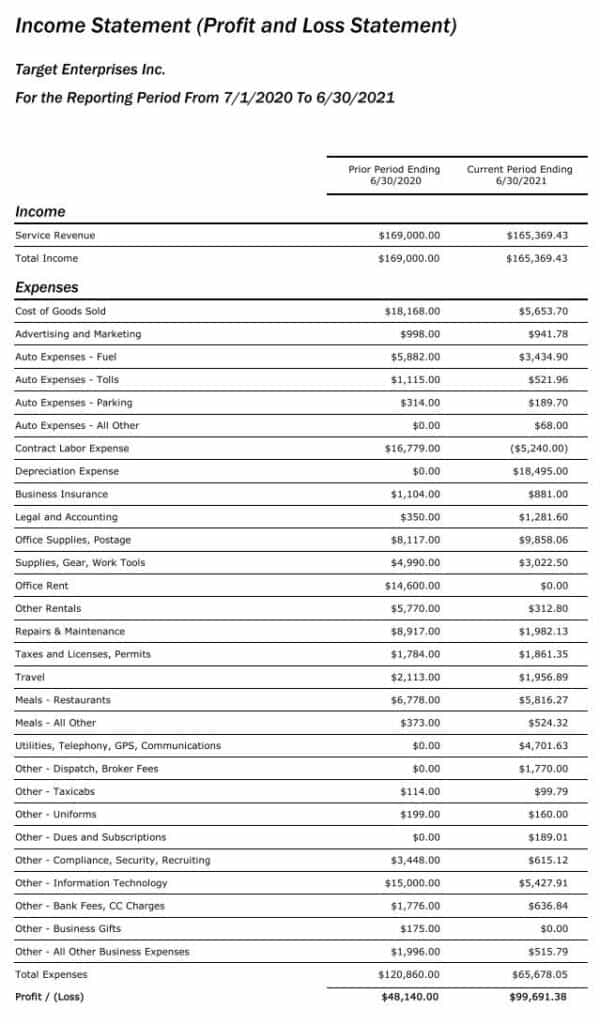 Income Statement (Profit and Loss Statement)

Target Enterprises Inc.

For the Reporting Period From 7/1/2020 To 6/30/2021

|  | Prior Period Ending 6/30/2020 | Current Period Ending 6/30/2021 |
|---|---|---|
| Income |  |  |
| Service Revenue | $169,000.00 | $165,369.43 |
| Total Income | $169,000.00 | $165,369.43 |
| Expenses |  |  |
| Cost of Goods Sold | $18,168.00 | $5,653.70 |
| Advertising and Marketing | $998.00 | $941.78 |
| Auto Expenses - Fuel | $5,882.00 | $3,434.90 |
| Auto Expenses - Tolls | $1,115.00 | $521.96 |
| Auto Expenses - Parking | $314.00 | $189.70 |
| Auto Expenses - All Other | $0.00 | $68.00 |
| Contract Labor Expense | $16,779.00 | ($5,240.00) |
| Depreciation Expense | $0.00 | $18,495.00 |
| Business Insurance | $1,104.00 | $881.00 |
| Legal and Accounting | $350.00 | $1,281.60 |
| Office Supplies, Postage | $8,117.00 | $9,858.06 |
| Supplies, Gear, Work Tools | $4,990.00 | $3,022.50 |
| Office Rent | $14,600.00 | $0.00 |
| Other Rentals | $5,770.00 | $312.80 |
| Repairs & Maintenance | $8,917.00 | $1,982.13 |
| Taxes and Licenses, Permits | $1,784.00 | $1,861.35 |
| Travel | $2,113.00 | $1,956.89 |
| Meals - Restaurants | $6,778.00 | $5,816.27 |
| Meals - All Other | $373.00 | $524.32 |
| Utilities, Telephony, GPS, Communications | $0.00 | $4,701.63 |
| Other - Dispatch, Broker Fees | $0.00 | $1,770.00 |
| Other - Taxicabs | $114.00 | $99.79 |
| Other - Uniforms | $199.00 | $160.00 |
| Other - Dues and Subscriptions | $0.00 | $189.01 |
| Other - Compliance, Security, Recruiting | $3,448.00 | $615.12 |
| Other - Information Technology | $15,000.00 | $5,427.91 |
| Other - Bank Fees, CC Charges | $1,776.00 | $636.84 |
| Other - Business Gifts | $175.00 | $0.00 |
| Other - All Other Business Expenses | $1,996.00 | $515.79 |
| Total Expenses | $120,860.00 | $65,678.05 |
| Profit / (Loss) | $48,140.00 | $99,691.38 |